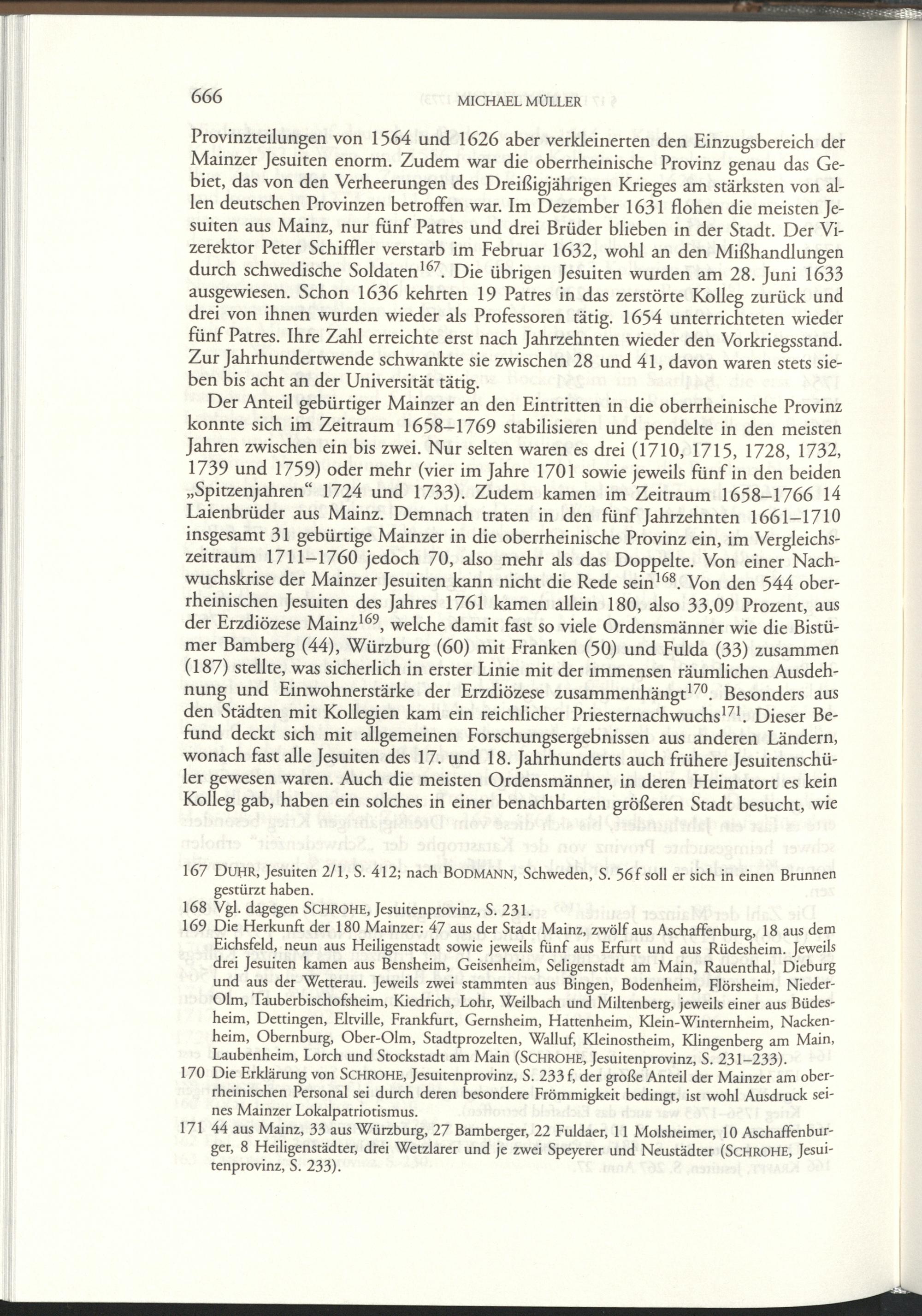 666 MICHAEL MÜLLER

Provinzteilungen von 1564 und 1626 aber verkleinerten den Einzugsbereich der Mainzer Jesuiten enorm. Zudem war die oberrheinische Provinz genau das Gebiet, das von den Verheerungen des Dreißigjährigen Krieges am stärksten von allen deutschen Provinzen betroffen war. Im Dezember 1631 flohen die meisten Jesuiten aus Mainz, nur fünf Patres und drei Brüder blieben in der Stadt. Der Vizerektor Peter Schiffler verstarb im Februar 1632, wohl an den Mißhandlungen durch schwedische Soldaten$^{167}$. Die übrigen Jesuiten wurden am 28. Juni 1633 ausgewiesen. Schon 1636 kehrten 19 Patres in das zerstörte Kolleg zurück und drei von ihnen wurden wieder als Professoren tätig. 1654 unterrichteten wieder fünf Patres. Ihre Zahl erreichte erst nach Jahrzehnten wieder den Vorkriegsstand. Zur Jahrhundertwende schwankte sie zwischen 28 und 41, davon waren stets sieben bis acht an der Universität tätig.

Der Anteil gebürtiger Mainzer an den Eintritten in die oberrheinische Provinz konnte sich im Zeitraum 1658–1769 stabilisieren und pendelte in den meisten Jahren zwischen ein bis zwei. Nur selten waren es drei (1710, 1715, 1728, 1732, 1739 und 1759) oder mehr (vier im Jahre 1701 sowie jeweils fünf in den beiden „Spitzenjahren“ 1724 und 1733). Zudem kamen im Zeitraum 1658–1766 14 Laienbrüder aus Mainz. Demnach traten in den fünf Jahrzehnten 1661–1710 insgesamt 31 gebürtige Mainzer in die oberrheinische Provinz ein, im Vergleichszeitraum 1711–1760 jedoch 70, also mehr als das Doppelte. Von einer Nachwuchskrise der Mainzer Jesuiten kann nicht die Rede sein$^{168}$. Von den 544 oberrheinischen Jesuiten des Jahres 1761 kamen allein 180, also 33,09 Prozent, aus der Erzdiözese Mainz$^{169}$, welche damit fast so viele Ordensmänner wie die Bistümer Bamberg (44), Würzburg (60) mit Franken (50) und Fulda (33) zusammen (187) stellte, was sicherlich in erster Linie mit der immensen räumlichen Ausdehnung und Einwohnerstärke der Erzdiözese zusammenhängt$^{170}$. Besonders aus den Städten mit Kollegien kam ein reichlicher Priesternachwuchs$^{171}$. Dieser Befund deckt sich mit allgemeinen Forschungsergebnissen aus anderen Ländern, wonach fast alle Jesuiten des 17. und 18. Jahrhunderts auch frühere Jesuitenschüler gewesen waren. Auch die meisten Ordensmänner, in deren Heimatort es kein Kolleg gab, haben ein solches in einer benachbarten größeren Stadt besucht, wie

167 DUHR, Jesuiten 2/1, S. 412; nach BODMANN, Schweden, S. 56f soll er sich in einen Brunnen gestürzt haben.
168 Vgl. dagegen SCHROHE, Jesuitenprovinz, S. 231.
169 Die Herkunft der 180 Mainzer: 47 aus der Stadt Mainz, zwölf aus Aschaffenburg, 18 aus dem Eichsfeld, neun aus Heiligenstadt sowie jeweils fünf aus Erfurt und aus Rüdesheim. Jeweils drei Jesuiten kamen aus Bensheim, Geisenheim, Seligenstadt am Main, Rauenthal, Dieburg und aus der Wetterau. Jeweils zwei stammten aus Bingen, Bodenheim, Flörsheim, Nieder-Olm, Tauberbischofsheim, Kiedrich, Lohr, Weilbach und Miltenberg, jeweils einer aus Büdesheim, Dettingen, Eltville, Frankfurt, Gernsheim, Hattenheim, Klein-Winternheim, Nackenheim, Obernburg, Ober-Olm, Stadtprozelten, Walluf, Kleinostheim, Klingenberg am Main, Laubenheim, Lorch und Stockstadt am Main (SCHROHE, Jesuitenprovinz, S. 231–233).
170 Die Erklärung von SCHROHE, Jesuitenprovinz, S. 233f, der große Anteil der Mainzer am oberrheinischen Personal sei durch deren besondere Frömmigkeit bedingt, ist wohl Ausdruck seines Mainzer Lokalpatriotismus.
171 44 aus Mainz, 33 aus Würzburg, 27 Bamberger, 22 Fuldaer, 11 Molsheimer, 10 Aschaffenburger, 8 Heiligenstädter, drei Wetzlarer und je zwei Speyerer und Neustädter (SCHROHE, Jesuitenprovinz, S. 233).